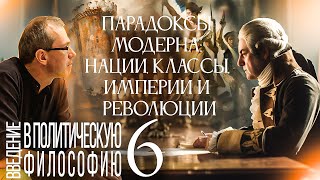 ПАРАДОКСЫ МОДЕРНА: НАЦИИ, КЛАССЫ, ИМПЕРИИ И РЕВОЛЮЦИИ

ВВЕДЕНИЕ В ПОЛИТИЧЕСКУЮ ФИЛОСОФИЮ 6